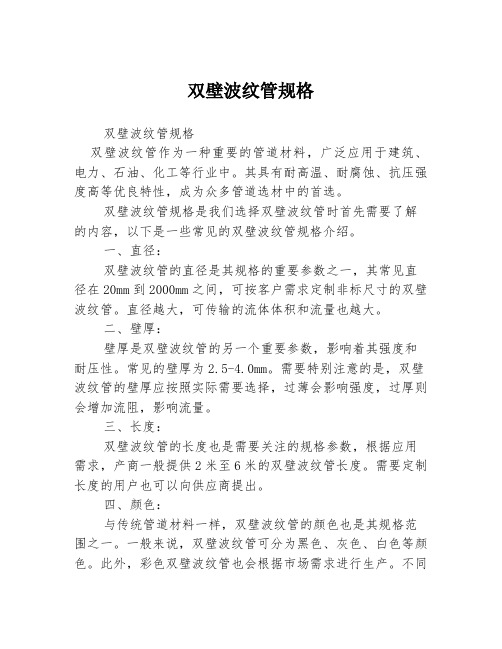 双壁波纹管规格

双壁波纹管规格

双壁波纹管作为一种重要的管道材料，广泛应用于建筑、电力、石油、化工等行业中。其具有耐高温、耐腐蚀、抗压强度高等优良特性，成为众多管道选材中的首选。

双壁波纹管规格是我们选择双壁波纹管时首先需要了解的内容，以下是一些常见的双壁波纹管规格介绍。

一、直径：

双壁波纹管的直径是其规格的重要参数之一，其常见直径在20mm到2000mm之间，可按客户需求定制非标尺寸的双壁波纹管。直径越大，可传输的流体体积和流量也越大。

二、壁厚：

壁厚是双壁波纹管的另一个重要参数，影响着其强度和耐压性。常见的壁厚为2.5-4.0mm。需要特别注意的是，双壁波纹管的壁厚应按照实际需要选择，过薄会影响强度，过厚则会增加流阻，影响流量。

三、长度：

双壁波纹管的长度也是需要关注的规格参数，根据应用需求，产商一般提供2米至6米的双壁波纹管长度。需要定制长度的用户也可以向供应商提出。

四、颜色：

与传统管道材料一样，双壁波纹管的颜色也是其规格范围之一。一般来说，双壁波纹管可分为黑色、灰色、白色等颜色。此外，彩色双壁波纹管也会根据市场需求进行生产。不同